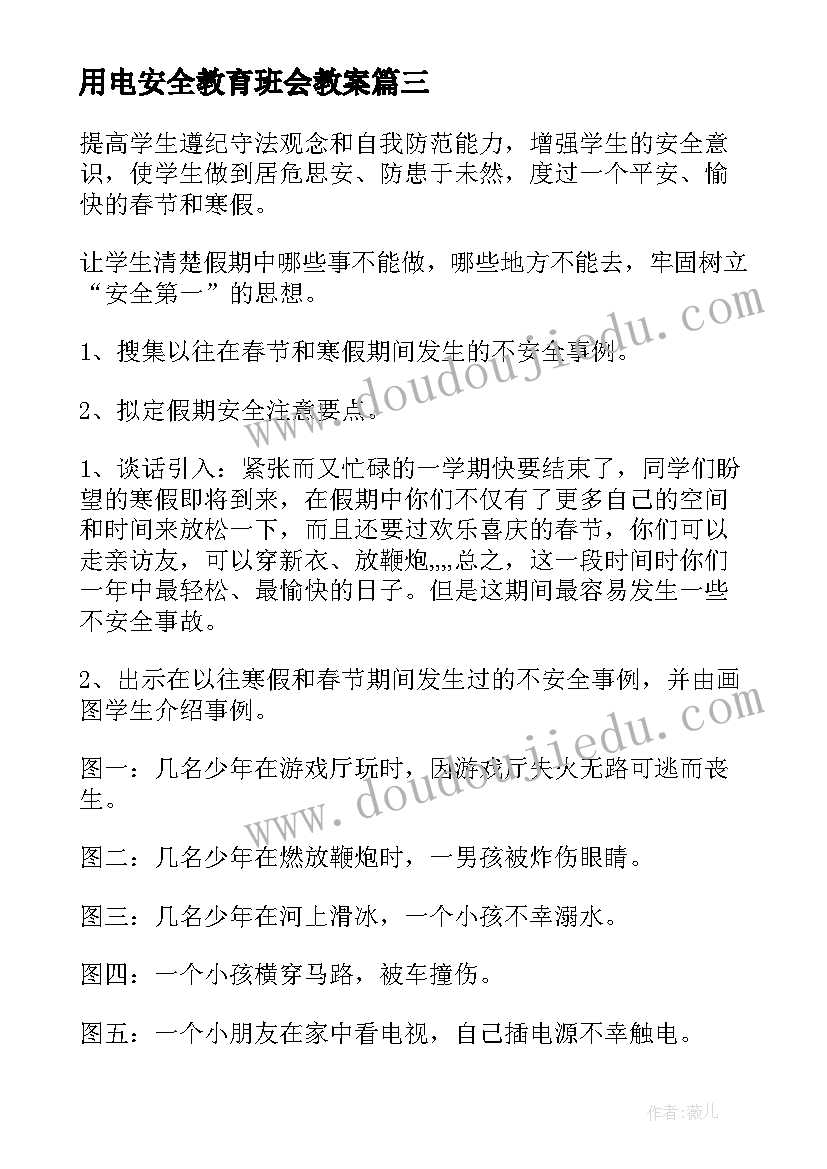 用电安全教育班会教案篇三

提高学生遵纪守法观念和自我防范能力，增强学生的安全意识，使学生做到居危思安、防患于未然，度过一个平安、愉快的春节和寒假。

让学生清楚假期中哪些事不能做，哪些地方不能去，牢固树立“安全第一”的思想。

1、搜集以往在春节和寒假期间发生的不安全事例。

2、拟定假期安全注意要点。

1、谈话引入：紧张而又忙碌的一学期快要结束了，同学们盼望的寒假即将到来，在假期中你们不仅有了更多自己的空间和时间来放松一下，而且还要过欢乐喜庆的春节，你们可以走亲访友，可以穿新衣、放鞭炮,,,,总之，这一段时间时你们一年中最轻松、最愉快的日子。但是这期间最容易发生一些不安全事故。

2、出示在以往寒假和春节期间发生过的不安全事例，并由画图学生介绍事例。

图一：几名少年在游戏厅玩时，因游戏厅失火无路可逃而丧生。

图二：几名少年在燃放鞭炮时，一男孩被炸伤眼睛。

图三：几名少年在河上滑冰，一个小孩不幸溺水。

图四：一个小孩横穿马路，被车撞伤。

图五：一个小朋友在家中看电视，自己插电源不幸触电。

www.doudoujiedu.com

www.doudoujiedu.com

作者：薇儿